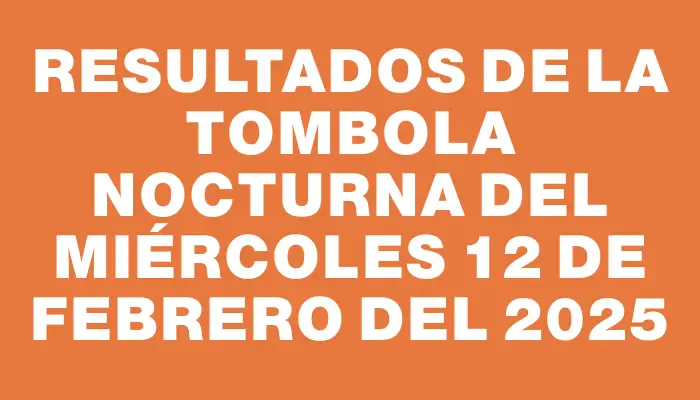 RESULTADOS DE LA TOMBOLA NOCTURNA DEL MIÉRCOLES 12 DE FEBRERO DEL 2025